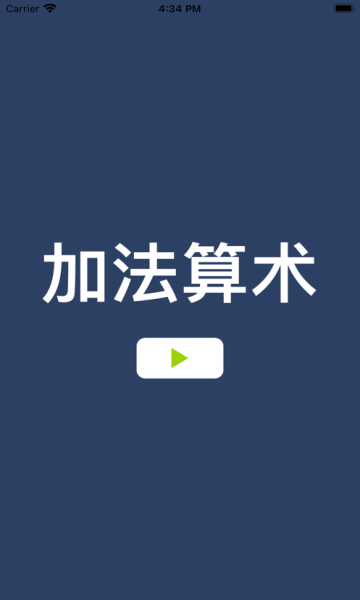 Carrier 4:34 PM

加法算术